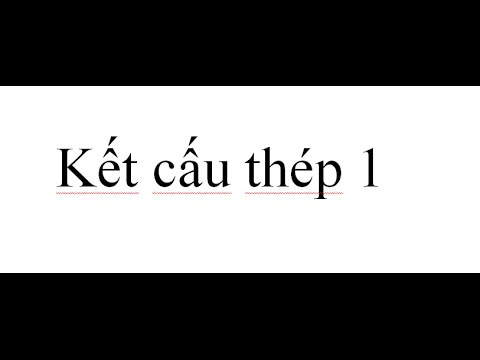 Kết cấu thép 1